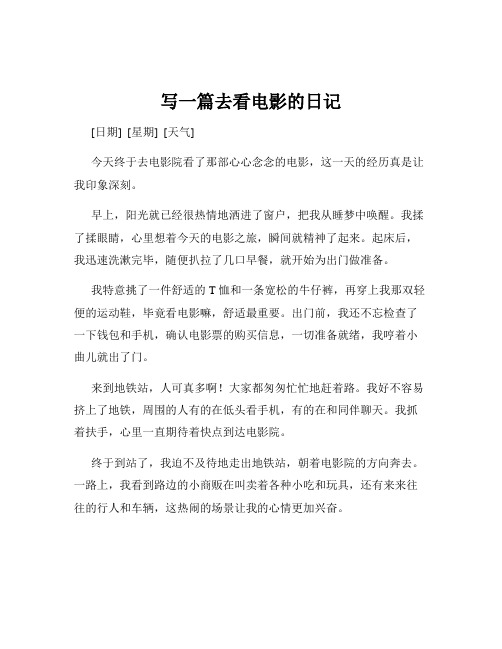 写一篇去看电影的日记

[日期] [星期] [天气]

今天终于去电影院看了那部心心念念的电影，这一天的经历真是让我印象深刻。

早上，阳光就已经很热情地洒进了窗户，把我从睡梦中唤醒。我揉了揉眼睛，心里想着今天的电影之旅，瞬间就精神了起来。起床后，我迅速洗漱完毕，随便扒拉了几口早餐，就开始为出门做准备。

我特意挑了一件舒适的 T 恤和一条宽松的牛仔裤，再穿上我那双轻便的运动鞋，毕竟看电影嘛，舒适最重要。出门前，我还不忘检查了一下钱包和手机，确认电影票的购买信息，一切准备就绪，我哼着小曲儿就出了门。

来到地铁站，人可真多啊！大家都匆匆忙忙地赶着路。我好不容易挤上了地铁，周围的人有的在低头看手机，有的在和同伴聊天。我抓着扶手，心里一直期待着快点到达电影院。

终于到站了，我迫不及待地走出地铁站，朝着电影院的方向奔去。一路上，我看到路边的小商贩在叫卖着各种小吃和玩具，还有来来往往的行人和车辆，这热闹的场景让我的心情更加兴奋。